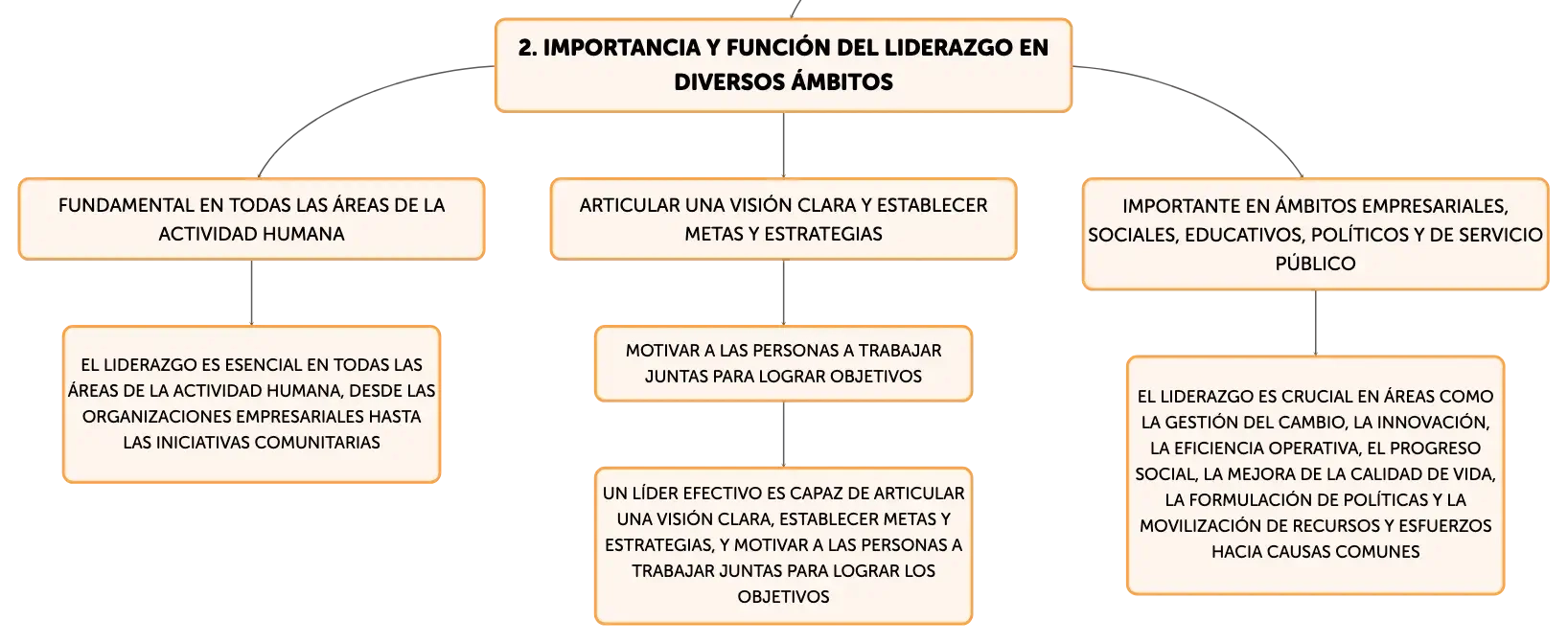 2. IMPORTANCIA Y FUNCIÓN DEL LIDERAZGO EN DIVERSOS ÁMBITOS

FUNDAMENTAL EN TODAS LAS ÁREAS DE LA ACTIVIDAD HUMANA

EL LIDERAZGO ES ESENCIAL EN TODAS LAS ÁREAS DE LA ACTIVIDAD HUMANA, DESDE LAS ORGANIZACIONES EMPRESARIALES HASTA LAS INICIATIVAS COMUNITARIAS

ARTICULAR UNA VISIÓN CLARA Y ESTABLECER METAS Y ESTRATEGIAS

MOTIVAR A LAS PERSONAS A TRABAJAR JUNTAS PARA LOGRAR OBJETIVOS

UN LÍDER EFECTIVO ES CAPAZ DE ARTICULAR UNA VISIÓN CLARA, ESTABLECER METAS Y ESTRATEGIAS, Y MOTIVAR A LAS PERSONAS A TRABAJAR JUNTAS PARA LOGRAR LOS OBJETIVOS

IMPORTANTE EN ÁMBITOS EMPRESARIALES, SOCIALES, EDUCATIVOS, POLÍTICOS Y DE SERVICIO PÚBLICO

EL LIDERAZGO ES CRUCIAL EN ÁREAS COMO LA GESTIÓN DEL CAMBIO, LA INNOVACIÓN, LA EFICIENCIA OPERATIVA, EL PROGRESO SOCIAL, LA MEJORA DE LA CALIDAD DE VIDA, LA FORMULACIÓN DE POLÍTICAS Y LA MOVILIZACIÓN DE RECURSOS Y ESFUERZOS HACIA CAUSAS COMUNES